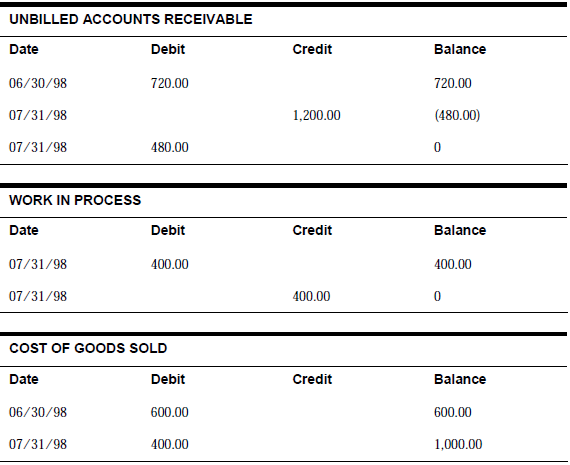 UNBILLED ACCOUNTS RECEIVABLE

| Date | Debit | Credit | Balance |
|---|---|---|---|
| 06/30/98 | 720.00 | | 720.00 |
| 07/31/98 | | 1,200.00 | (480.00) |
| 07/31/98 | 480.00 | | 0 |

WORK IN PROCESS

| Date | Debit | Credit | Balance |
|---|---|---|---|
| 07/31/98 | 400.00 | | 400.00 |
| 07/31/98 | | 400.00 | 0 |

COST OF GOODS SOLD

| Date | Debit | Credit | Balance |
|---|---|---|---|
| 06/30/98 | 600.00 | | 600.00 |
| 07/31/98 | 400.00 | | 1,000.00 |